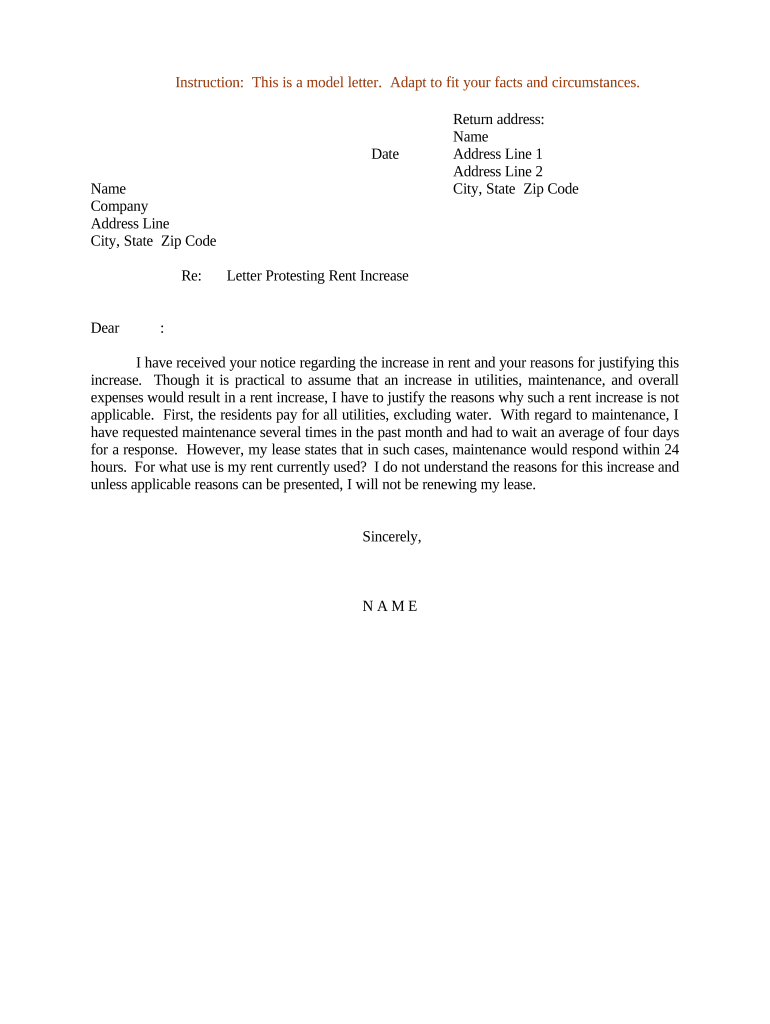 Instruction: This is a model letter. Adapt to fit your facts and circumstances.

Return address:
Name
Address Line 1
Address Line 2
City, State Zip Code

Date

Name
Company
Address Line
City, State Zip Code

Re: Letter Protesting Rent Increase

Dear :

I have received your notice regarding the increase in rent and your reasons for justifying this increase. Though it is practical to assume that an increase in utilities, maintenance, and overall expenses would result in a rent increase, I have to justify the reasons why such a rent increase is not applicable. First, the residents pay for all utilities, excluding water. With regard to maintenance, I have requested maintenance several times in the past month and had to wait an average of four days for a response. However, my lease states that in such cases, maintenance would respond within 24 hours. For what use is my rent currently used? I do not understand the reasons for this increase and unless applicable reasons can be presented, I will not be renewing my lease.

Sincerely,

N A M E